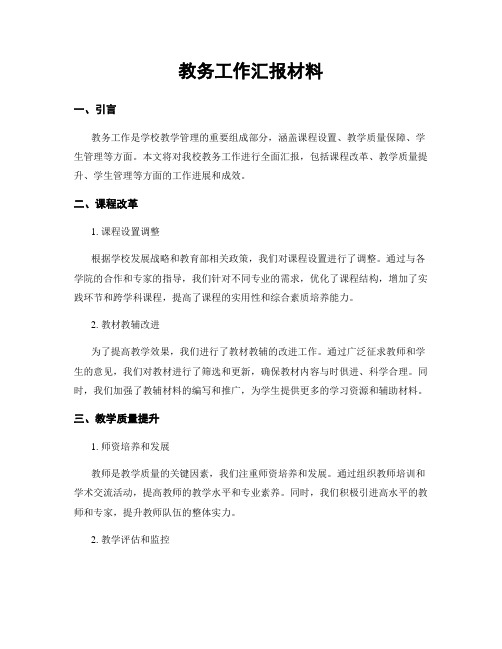 教务工作汇报材料

一、引言

教务工作是学校教学管理的重要组成部分，涵盖课程设置、教学质量保障、学生管理等方面。本文将对我校教务工作进行全面汇报，包括课程改革、教学质量提升、学生管理等方面的工作进展和成效。

二、课程改革

1. 课程设置调整

根据学校发展战略和教育部相关政策，我们对课程设置进行了调整。通过与各学院的合作和专家的指导，我们针对不同专业的需求，优化了课程结构，增加了实践环节和跨学科课程，提高了课程的实用性和综合素质培养能力。

2. 教材教辅改进

为了提高教学效果，我们进行了教材教辅的改进工作。通过广泛征求教师和学生的意见，我们对教材进行了筛选和更新，确保教材内容与时俱进、科学合理。同时，我们加强了教辅材料的编写和推广，为学生提供更多的学习资源和辅助材料。

三、教学质量提升

1. 师资培养和发展

教师是教学质量的关键因素，我们注重师资培养和发展。通过组织教师培训和学术交流活动，提高教师的教学水平和专业素养。同时，我们积极引进高水平的教师和专家，提升教师队伍的整体实力。

2. 教学评估和监控